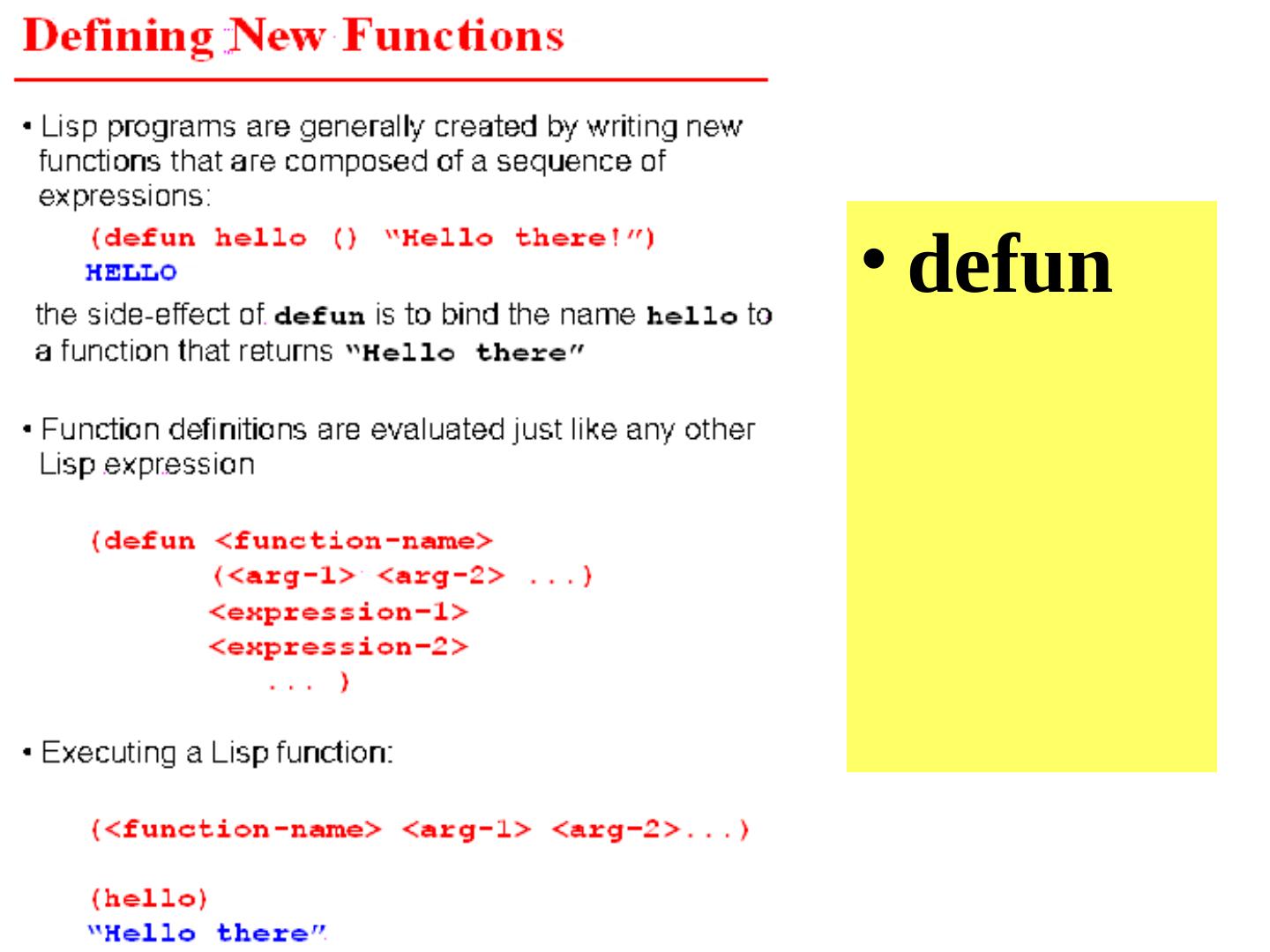 Defining New Functions

• Lisp programs are generally created by writing new functions that are composed of a sequence of expressions:

(defun hello () "Hello there!")
HELLO

the side-effect of defun is to bind the name hello to a function that returns "Hello there"

• Function definitions are evaluated just like any other Lisp expression

(defun <function-name>
(<arg-1> <arg-2> ...)
<expression-1>
<expression-2>
... )

• Executing a Lisp function:

(<function-name> <arg-1> <arg-2>...)

(hello)
"Hello there"

• defun